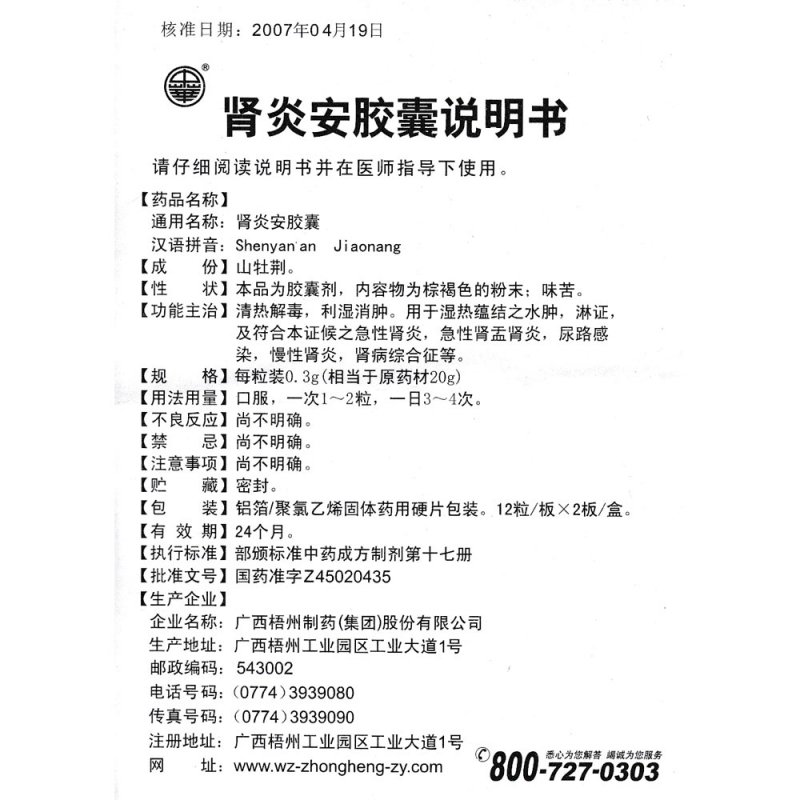 核准日期：2007年04月19日

肾炎安胶囊说明书

请仔细阅读说明书并在医师指导下使用。

【药品名称】
通用名称：肾炎安胶囊
汉语拼音：Shenyan'an Jiaonang
【成　　份】山牡荆。
【性　　状】本品为胶囊剂，内容物为棕褐色的粉末；味苦。
【功能主治】清热解毒，利湿消肿。用于湿热蕴结之水肿，淋证，及符合本证候之急性肾炎，急性肾盂肾炎，尿路感染，慢性肾炎，肾病综合征等。
【规　　格】每粒装0.3g(相当于原药材20g)
【用法用量】口服，一次1～2粒，一日3～4次。
【不良反应】尚不明确。
【禁　　忌】尚不明确。
【注意事项】尚不明确。
【贮　　藏】密封。
【包　　装】铝箔/聚氯乙烯固体药用硬片包装。12粒/板×2板/盒。
【有 效 期】24个月。
【执行标准】部颁标准中药成方制剂第十七册
【批准文号】国药准字Z45020435
【生产企业】
企业名称：广西梧州制药(集团)股份有限公司
生产地址：广西梧州工业园区工业大道1号
邮政编码：543002
电话号码：(0774)3939080
传真号码：(0774)3939090
注册地址：广西梧州工业园区工业大道1号
网　　址：www.wz-zhongheng-zy.com

悉心为您解答 竭诚为您服务
800-727-0303